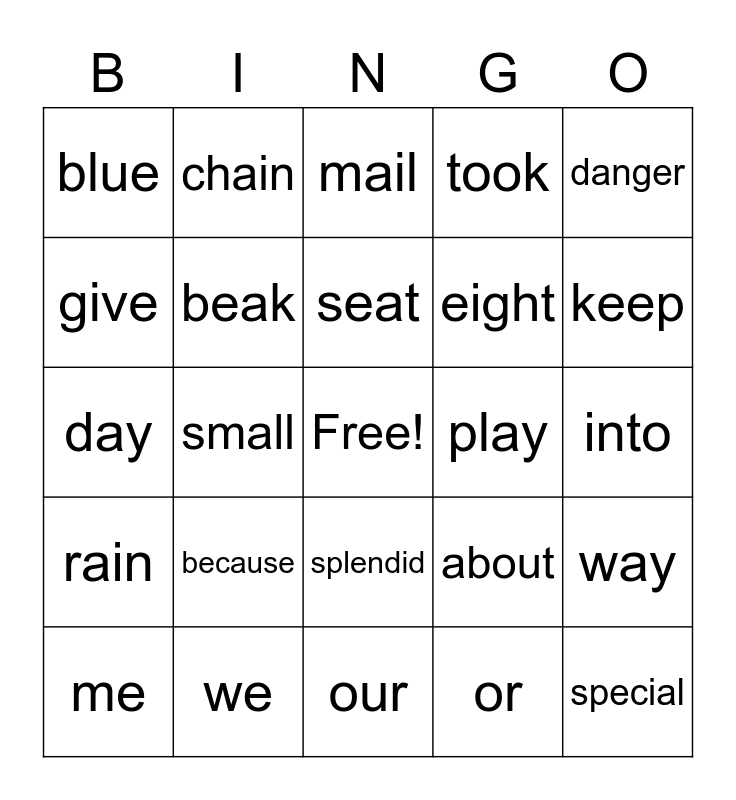 | B | I | N | G | O |
|---|---|---|---|---|
| blue | chain | mail | took | danger |
| give | beak | seat | eight | keep |
| day | small | Free! | play | into |
| rain | because | splendid | about | way |
| me | we | our | or | special |